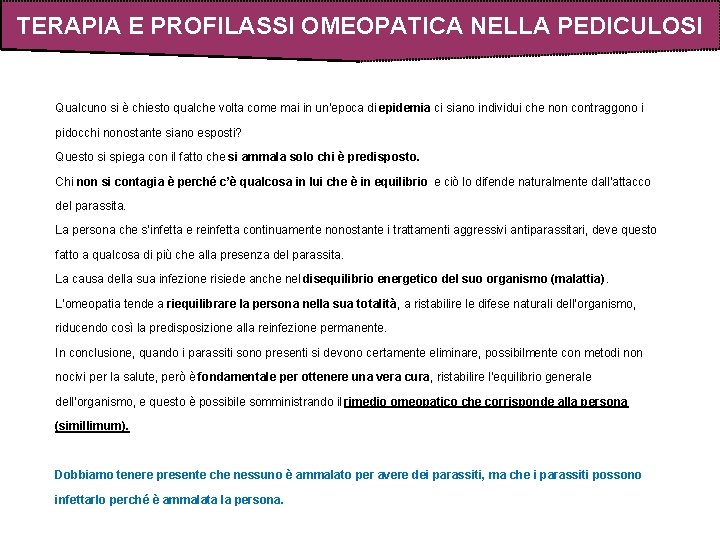 TERAPIA E PROFILASSI OMEOPATICA NELLA PEDICULOSI

Qualcuno si è chiesto qualche volta come mai in un'epoca di epidemia ci siano individui che non contraggono i pidocchi nonostante siano esposti?
Questo si spiega con il fatto che si ammala solo chi è predisposto.
Chi non si contagia è perché c'è qualcosa in lui che è in equilibrio e ciò lo difende naturalmente dall'attacco del parassita.
La persona che s'infetta e reinfetta continuamente nonostante i trattamenti aggressivi antiparassitari, deve questo fatto a qualcosa di più che alla presenza del parassita.
La causa della sua infezione risiede anche nel disequilibrio energetico del suo organismo (malattia).
L'omeopatia tende a riequilibrare la persona nella sua totalità, a ristabilire le difese naturali dell'organismo, riducendo così la predisposizione alla reinfezione permanente.
In conclusione, quando i parassiti sono presenti si devono certamente eliminare, possibilmente con metodi non nocivi per la salute, però è fondamentale per ottenere una vera cura, ristabilire l'equilibrio generale dell'organismo, e questo è possibile somministrando il rimedio omeopatico che corrisponde alla persona (simillimum).

Dobbiamo tenere presente che nessuno è ammalato per avere dei parassiti, ma che i parassiti possono infettarlo perché è ammalata la persona.